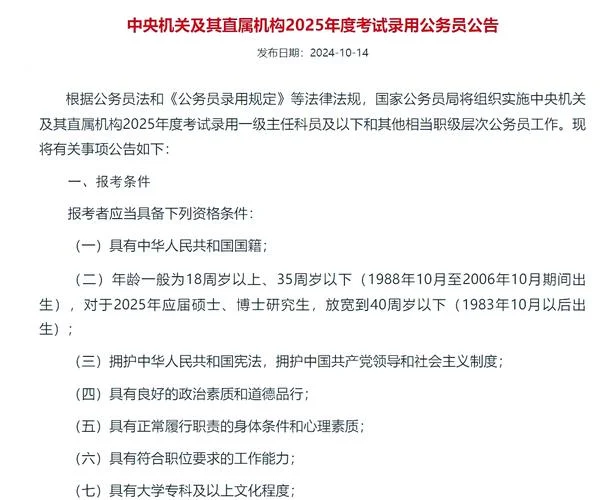 中央机关及其直属机构2025年度考试录用公务员公告

发布日期：2024-10-14

根据公务员法和《公务员录用规定》等法律法规，国家公务员局将组织实施中央机关及其直属机构2025年度考试录用一级主任科员及以下和其他相当职级层次公务员工作。现将有关事项公告如下：

一、报考条件

报考者应当具备下列资格条件：

（一）具有中华人民共和国国籍；

（二）年龄一般为18周岁以上、35周岁以下（1988年10月至2006年10月期间出生），对于2025年应届硕士、博士研究生，放宽到40周岁以下（1983年10月以后出生）；

（三）拥护中华人民共和国宪法，拥护中国共产党领导和社会主义制度；

（四）具有良好的政治素质和道德品行；

（五）具有正常履行职责的身体条件和心理素质；

（六）具有符合职位要求的工作能力；

（七）具有大学专科及以上文化程度；